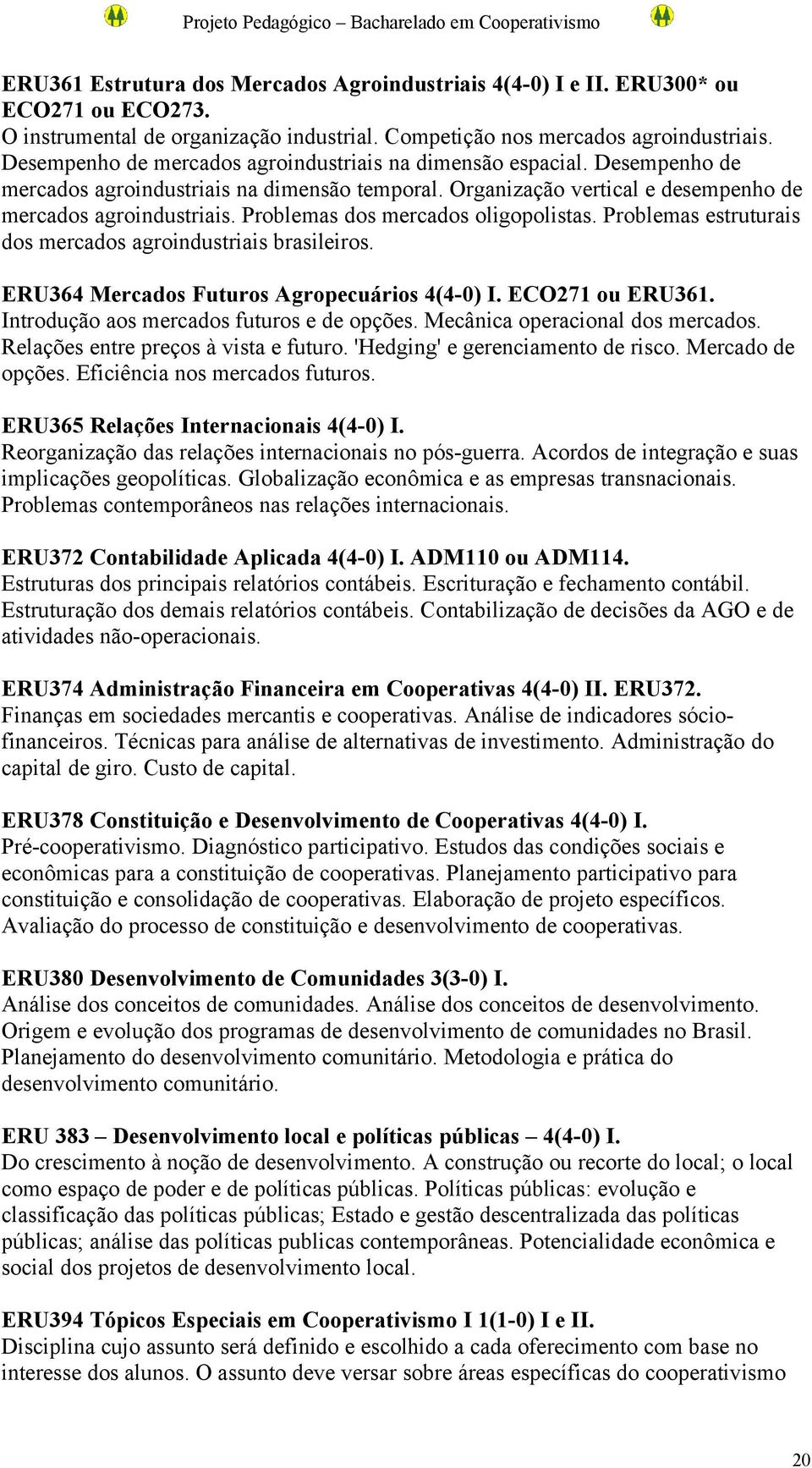 Projeto Pedagógico – Bacharelado em Cooperativismo

ERU361 Estrutura dos Mercados Agroindustriais 4(4-0) I e II. ERU300* ou ECO271 ou ECO273.
O instrumental de organização industrial. Competição nos mercados agroindustriais. Desempenho de mercados agroindustriais na dimensão espacial. Desempenho de mercados agroindustriais na dimensão temporal. Organização vertical e desempenho de mercados agroindustriais. Problemas dos mercados oligopolistas. Problemas estruturais dos mercados agroindustriais brasileiros.

ERU364 Mercados Futuros Agropecuários 4(4-0) I. ECO271 ou ERU361.
Introdução aos mercados futuros e de opções. Mecânica operacional dos mercados. Relações entre preços à vista e futuro. 'Hedging' e gerenciamento de risco. Mercado de opções. Eficiência nos mercados futuros.

ERU365 Relações Internacionais 4(4-0) I.
Reorganização das relações internacionais no pós-guerra. Acordos de integração e suas implicações geopolíticas. Globalização econômica e as empresas transnacionais. Problemas contemporâneos nas relações internacionais.

ERU372 Contabilidade Aplicada 4(4-0) I. ADM110 ou ADM114.
Estruturas dos principais relatórios contábeis. Escrituração e fechamento contábil. Estruturação dos demais relatórios contábeis. Contabilização de decisões da AGO e de atividades não-operacionais.

ERU374 Administração Financeira em Cooperativas 4(4-0) II. ERU372.
Finanças em sociedades mercantis e cooperativas. Análise de indicadores sócio-financeiros. Técnicas para análise de alternativas de investimento. Administração do capital de giro. Custo de capital.

ERU378 Constituição e Desenvolvimento de Cooperativas 4(4-0) I.
Pré-cooperativismo. Diagnóstico participativo. Estudos das condições sociais e econômicas para a constituição de cooperativas. Planejamento participativo para constituição e consolidação de cooperativas. Elaboração de projeto específicos. Avaliação do processo de constituição e desenvolvimento de cooperativas.

ERU380 Desenvolvimento de Comunidades 3(3-0) I.
Análise dos conceitos de comunidades. Análise dos conceitos de desenvolvimento. Origem e evolução dos programas de desenvolvimento de comunidades no Brasil. Planejamento do desenvolvimento comunitário. Metodologia e prática do desenvolvimento comunitário.

ERU 383 – Desenvolvimento local e políticas públicas – 4(4-0) I.
Do crescimento à noção de desenvolvimento. A construção ou recorte do local; o local como espaço de poder e de políticas públicas. Políticas públicas: evolução e classificação das políticas públicas; Estado e gestão descentralizada das políticas públicas; análise das políticas publicas contemporâneas. Potencialidade econômica e social dos projetos de desenvolvimento local.

ERU394 Tópicos Especiais em Cooperativismo I 1(1-0) I e II.
Disciplina cujo assunto será definido e escolhido a cada oferecimento com base no interesse dos alunos. O assunto deve versar sobre áreas específicas do cooperativismo

20